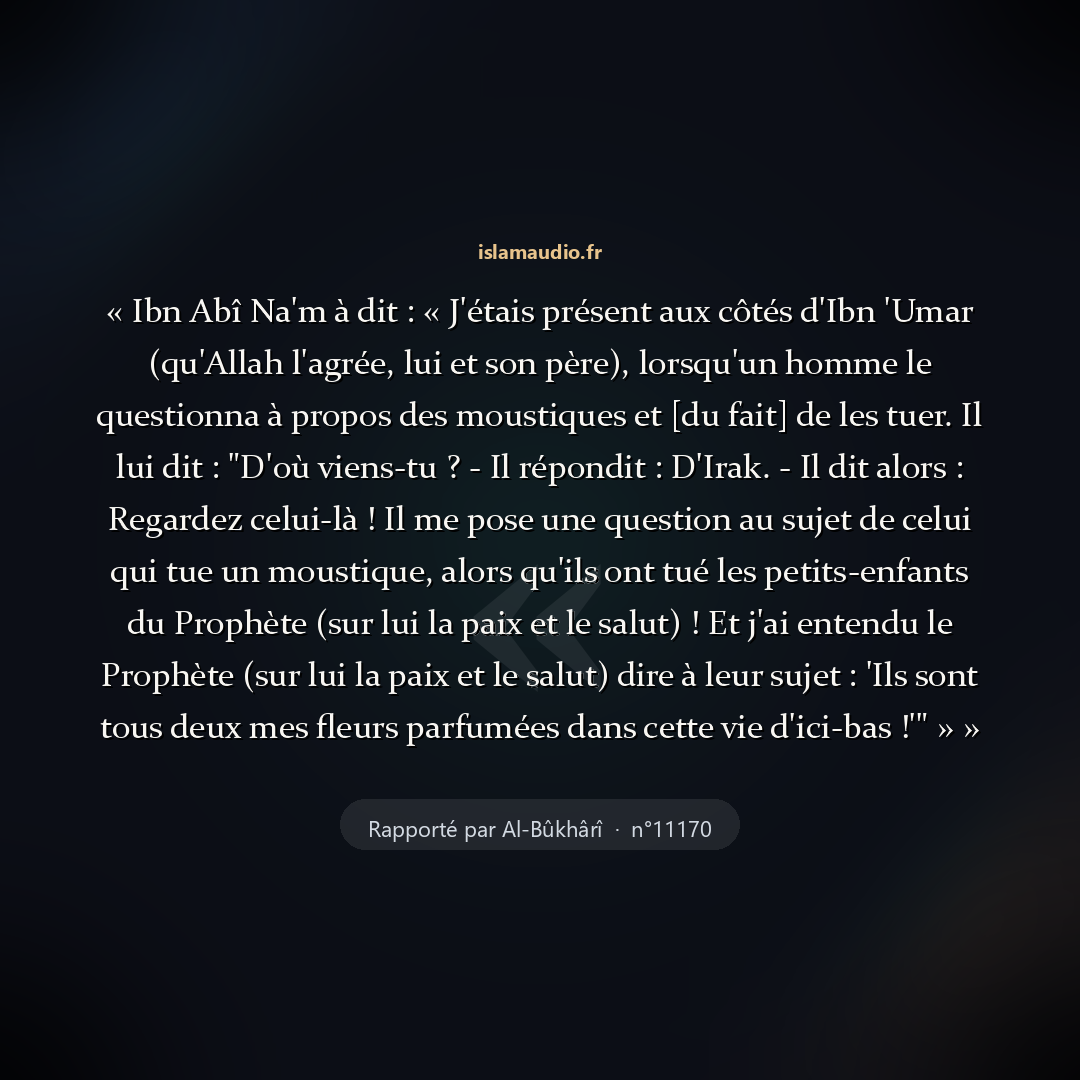 islamaudio.fr

« Ibn Abî Na'm à dit : « J'étais présent aux côtés d'Ibn 'Umar (qu'Allah l'agrée, lui et son père), lorsqu'un homme le questionna à propos des moustiques et [du fait] de les tuer. Il lui dit : "D'où viens-tu ? - Il répondit : D'Irak. - Il dit alors : Regardez celui-là ! Il me pose une question au sujet de celui qui tue un moustique, alors qu'ils ont tué les petits-enfants du Prophète (sur lui la paix et le salut) ! Et j'ai entendu le Prophète (sur lui la paix et le salut) dire à leur sujet : 'Ils sont tous deux mes fleurs parfumées dans cette vie d'ici-bas !'" » »

Rapporté par Al-Bûkhârî · n°11170